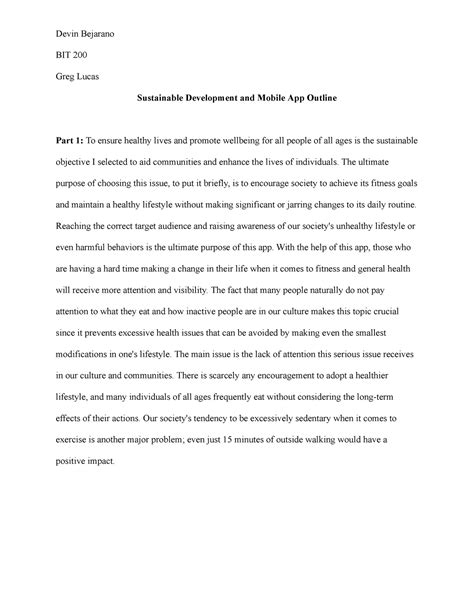 Devin Bejarano

BIT 200

Greg Lucas

Sustainable Development and Mobile App Outline

Part 1: To ensure healthy lives and promote wellbeing for all people of all ages is the sustainable objective I selected to aid communities and enhance the lives of individuals. The ultimate purpose of choosing this issue, to put it briefly, is to encourage society to achieve its fitness goals and maintain a healthy lifestyle without making significant or jarring changes to its daily routine. Reaching the correct target audience and raising awareness of our society's unhealthy lifestyle or even harmful behaviors is the ultimate purpose of this app. With the help of this app, those who are having a hard time making a change in their life when it comes to fitness and general health will receive more attention and visibility. The fact that many people naturally do not pay attention to what they eat and how inactive people are in our culture makes this topic crucial since it prevents excessive health issues that can be avoided by making even the smallest modifications in one's lifestyle. The main issue is the lack of attention this serious issue receives in our culture and communities. There is scarcely any encouragement to adopt a healthier lifestyle, and many individuals of all ages frequently eat without considering the long-term effects of their actions. Our society's tendency to be excessively sedentary when it comes to exercise is another major problem; even just 15 minutes of outside walking would have a positive impact.